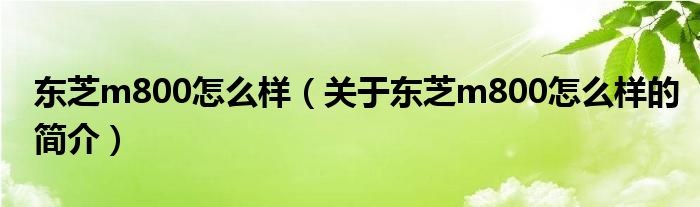 东芝m800怎么样（关于东芝m800怎么样的简介）